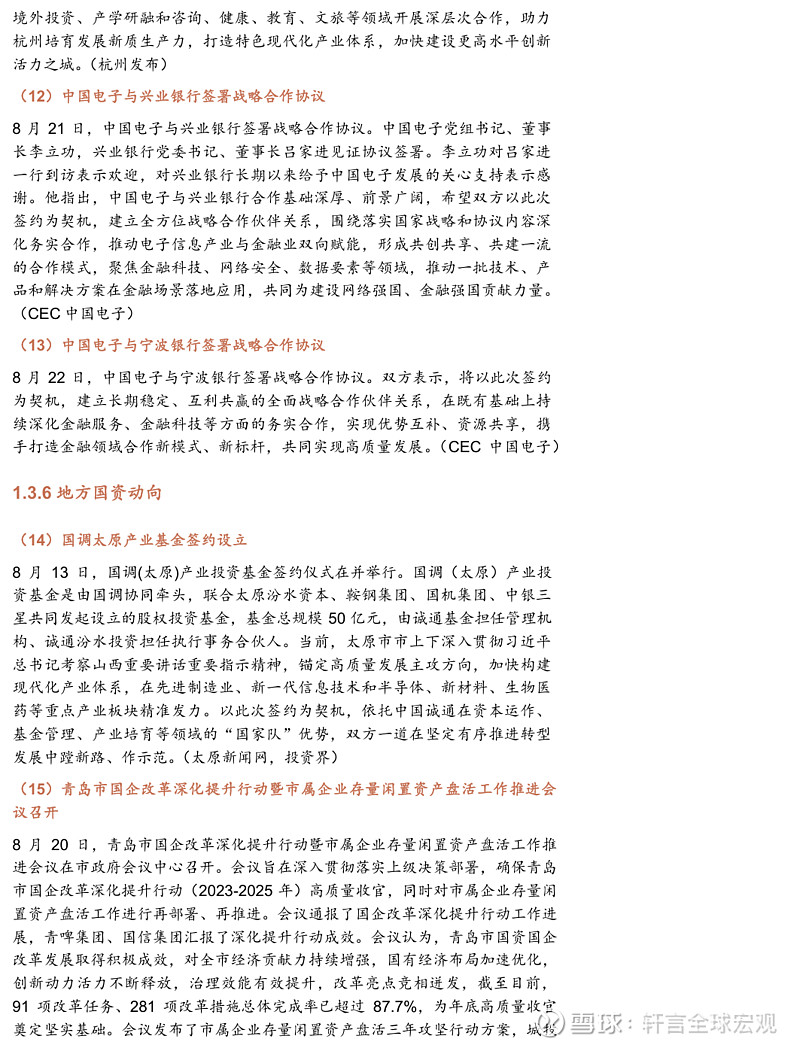 境外投资、产学研融和咨询、健康、教育、文旅等领域开展深层次合作，助力杭州培育发展新质生产力，打造特色现代化产业体系，加快建设更高水平创新活力之城。（杭州发布）

（12）中国电子与兴业银行签署战略合作协议

8 月 21 日，中国电子与兴业银行签署战略合作协议。中国电子党组书记、董事长李立功，兴业银行党委书记、董事长吕家进见证协议签署。李立功对吕家进一行到访表示欢迎，对兴业银行长期以来给予中国电子发展的关心支持表示感谢。他指出，中国电子与兴业银行合作基础深厚、前景广阔，希望双方以此次签约为契机，建立全方位战略合作伙伴关系，围绕落实国家战略和协议内容深化务实合作，推动电子信息产业与金融业双向赋能，形成共创共享、共建一流的合作模式，聚焦金融科技、网络安全、数据要素等领域，推动一批技术、产品和解决方案在金融场景落地应用，共同为建设网络强国、金融强国贡献力量。（CEC 中国电子）

（13）中国电子与宁波银行签署战略合作协议

8 月 22 日，中国电子与宁波银行签署战略合作协议。双方表示，将以此次签约为契机，建立长期稳定、互利共赢的全面战略合作伙伴关系，在既有基础上持续深化金融服务、金融科技等方面的务实合作，实现优势互补、资源共享，携手打造金融领域合作新模式、新标杆，共同实现高质量发展。（CEC 中国电子）

1.3.6 地方国资动向

（14）国调太原产业基金签约设立

8 月 13 日，国调(太原)产业投资基金签约仪式在并举行。国调（太原）产业投资基金是由国调协同牵头，联合太原汾水资本、鞍钢集团、国机集团、中银三星共同发起设立的股权投资基金，基金总规模 50 亿元，由诚通基金担任管理机构、诚通汾水投资担任执行事务合伙人。当前，太原市市上下深入贯彻习近平总书记考察山西重要讲话重要指示精神，锚定高质量发展主攻方向，加快构建现代化产业体系，在先进制造业、新一代信息技术和半导体、新材料、生物医药等重点产业板块精准发力。以此次签约为契机，依托中国诚通在资本运作、基金管理、产业培育等领域的“国家队”优势，双方一道在坚定有序推进转型发展中蹚新路、作示范。(太原新闻网，投资界)

（15）青岛市国企改革深化提升行动暨市属企业存量闲置资产盘活工作推进会议召开

8 月 20 日，青岛市国企改革深化提升行动暨市属企业存量闲置资产盘活工作推进会议在市政府会议中心召开。会议旨在深入贯彻落实上级决策部署，确保青岛市国企改革深化提升行动（2023-2025 年）高质量收官，同时对市属企业存量闲置资产盘活工作进行再部署、再推进。会议通报了国企改革深化提升行动工作进展，青啤集团、国信集团汇报了深化提升行动成效。会议认为，青岛市国资国企改革发展取得积极成效，对全市经济贡献力持续增强，国有经济布局加速优化，创新动力活力不断释放，治理效能有效提升，改革亮点竞相迸发，截至目前，91 项改革任务、281 项改革措施总体完成率已超过 87.7%，为年底高质量收官奠定坚实基础。会议发布了市属企业存量闲置资产盘活三年攻坚行动方案，城投

雪球：轩言全球宏观